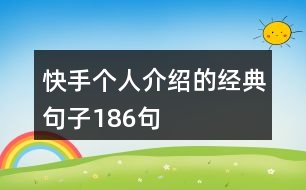 快手个人介绍的经典句子186句